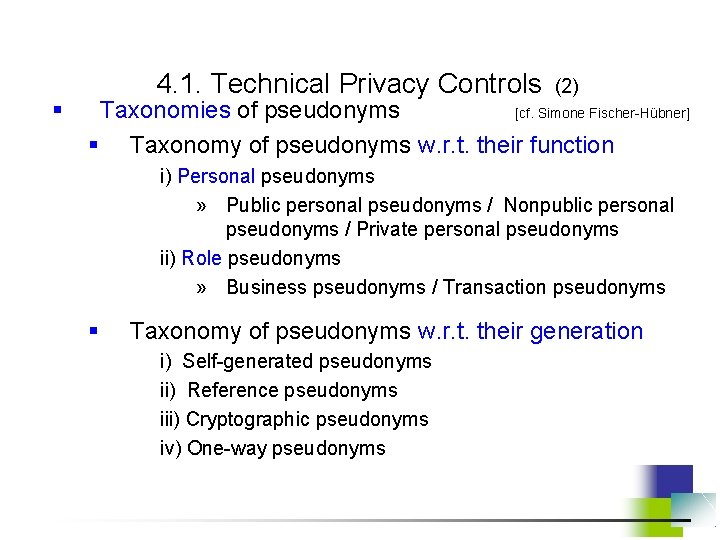 4.1. Technical Privacy Controls (2)

▪ Taxonomies of pseudonyms [cf. Simone Fischer-Hübner]

▪ Taxonomy of pseudonyms w.r.t. their function

i) Personal pseudonyms

» Public personal pseudonyms / Nonpublic personal pseudonyms / Private personal pseudonyms

ii) Role pseudonyms

» Business pseudonyms / Transaction pseudonyms

▪ Taxonomy of pseudonyms w.r.t. their generation

i) Self-generated pseudonyms

ii) Reference pseudonyms

iii) Cryptographic pseudonyms

iv) One-way pseudonyms